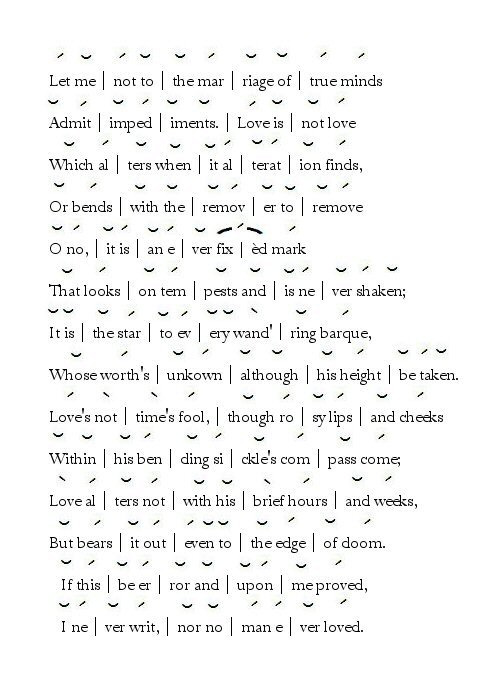 Let me | not to | the mar | riage of | true minds

Admit | imped | iments. | Love is | not love

Which al | ters when | it al | terat | ion finds,

Or bends | with the | remov | er to | remove

O no, | it is | an e | ver fix | èd mark

That looks | on tem | pests and | is ne | ver shaken;

It is | the star | to ev | ery wand' | ring barque,

Whose worth's | unkown | although | his height | be taken.

Love's not | time's fool, | though ro | sy lips | and cheeks

Within | his ben | ding si | ckle's com | pass come;

Love al | ters not | with his | brief hours | and weeks,

But bears | it out | even to | the edge | of doom.

If this | be er | ror and | upon | me proved,

I ne | ver writ, | nor no | man e | ver loved.